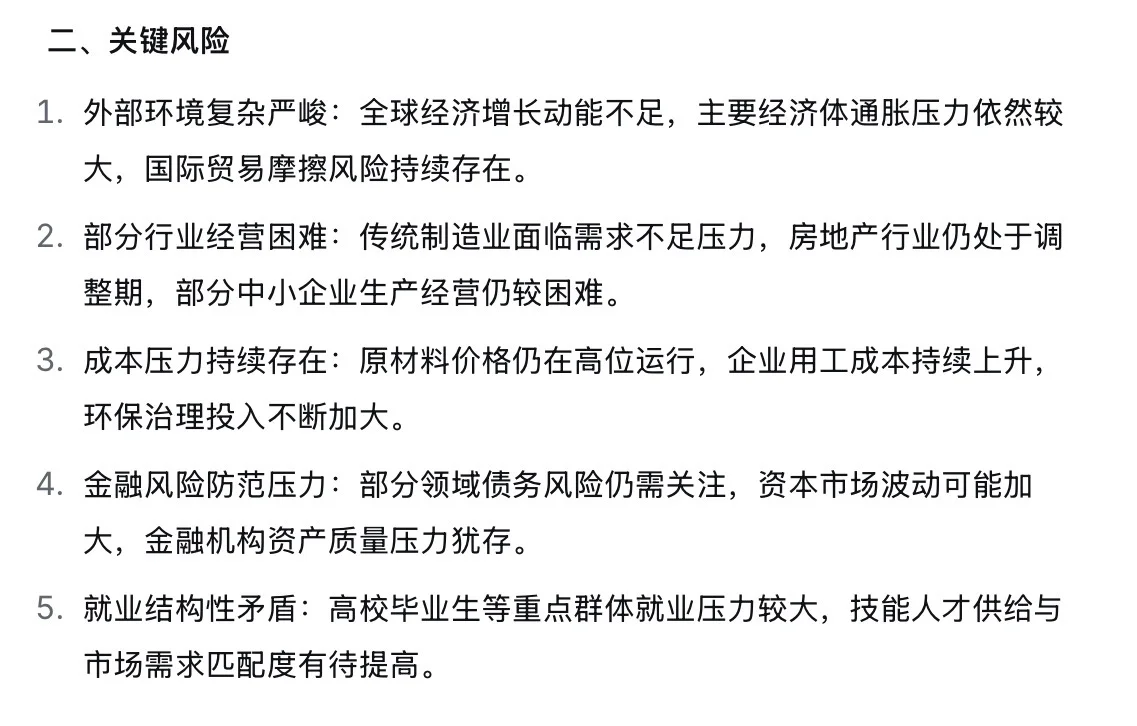 二、关键风险

1. 外部环境复杂严峻：全球经济增长动能不足，主要经济体通胀压力依然较大，国际贸易摩擦风险持续存在。

2. 部分行业经营困难：传统制造业面临需求不足压力，房地产行业仍处于调整期，部分中小企业生产经营仍较困难。

3. 成本压力持续存在：原材料价格仍在高位运行，企业用工成本持续上升，环保治理投入不断加大。

4. 金融风险防范压力：部分领域债务风险仍需关注，资本市场波动可能加大，金融机构资产质量压力犹存。

5. 就业结构性矛盾：高校毕业生等重点群体就业压力较大，技能人才供给与市场需求匹配度有待提高。